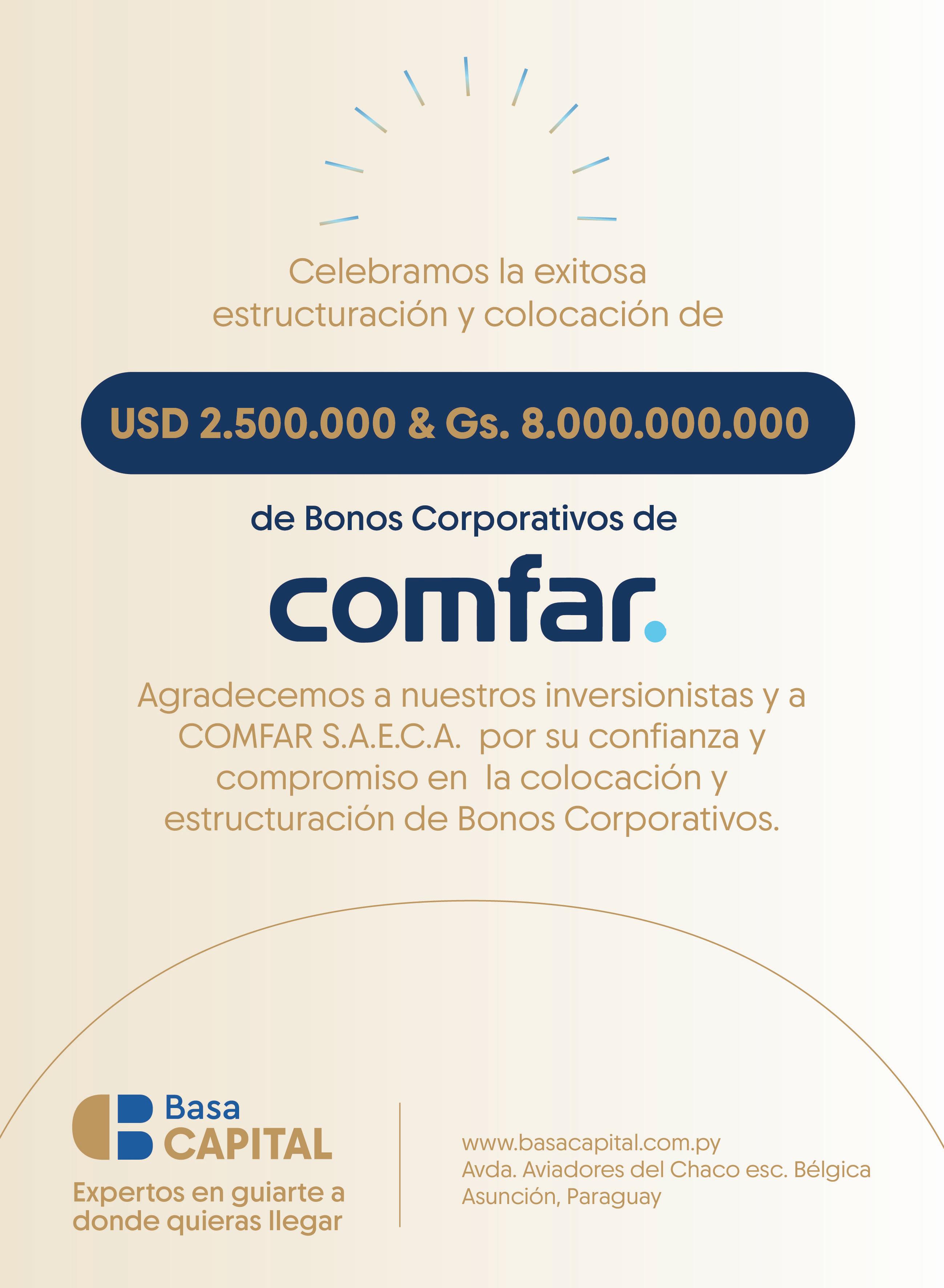 Celebramos la exitosa estructuración y colocación de

USD 2.500.000 & Gs. 8.000.000.000

de Bonos Corporativos de

comfar.

Agradecemos a nuestros inversionistas y a COMFAR S.A.E.C.A. por su confianza y compromiso en la colocación y estructuración de Bonos Corporativos.

Basa CAPITAL

Expertos en guiarte a donde quieras llegar

www.basacapital.com.py
Avda. Aviadores del Chaco esc. Bélgica
Asunción, Paraguay